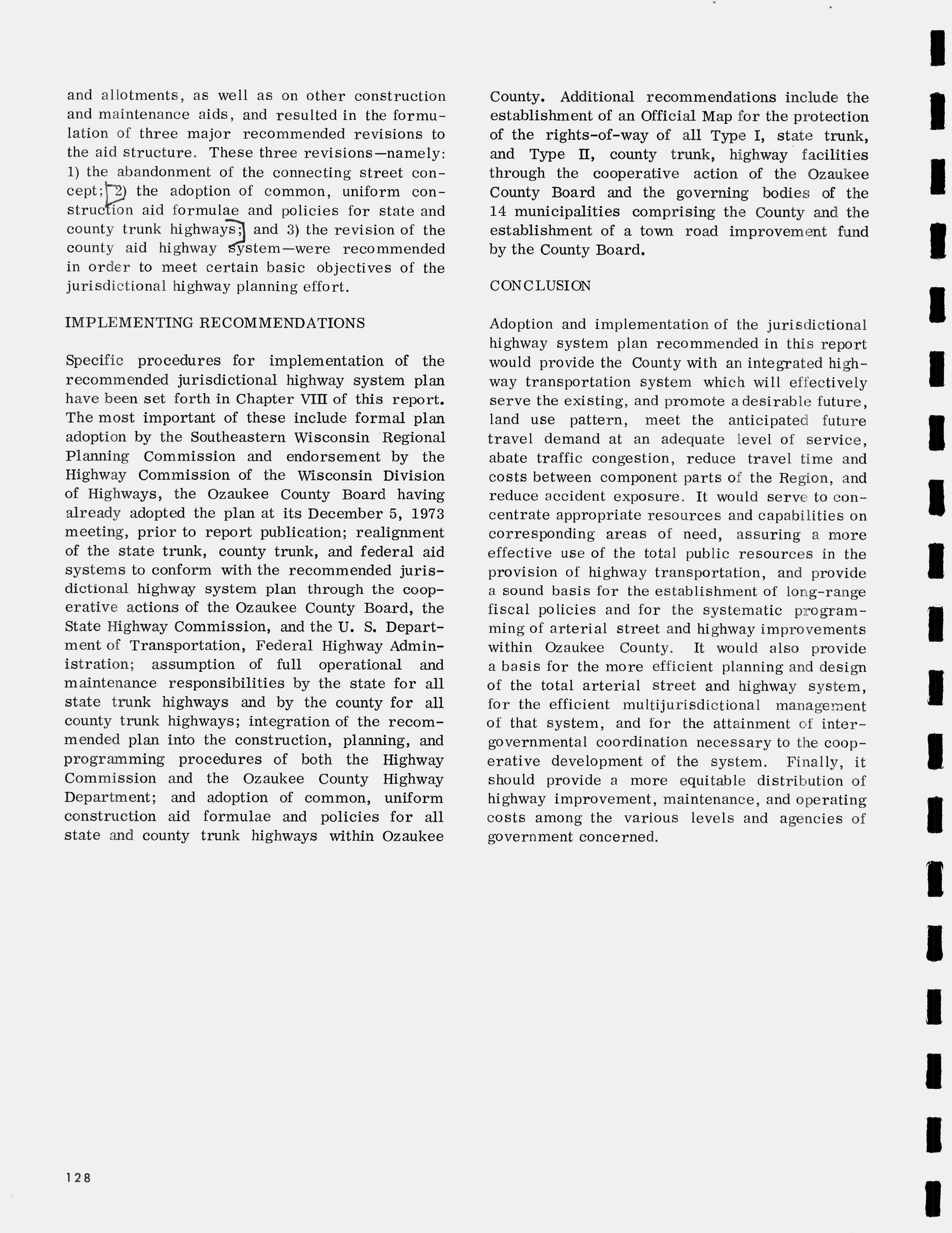 and allotments, as well as on other construction and maintenance aids, and resulted in the formulation of three major recommended revisions to the aid structure. These three revisions—namely: 1) the abandonment of the connecting street concept; 2) the adoption of common, uniform construction aid formulae and policies for state and county trunk highways; and 3) the revision of the county aid highway system—were recommended in order to meet certain basic objectives of the jurisdictional highway planning effort.

IMPLEMENTING RECOMMENDATIONS

Specific procedures for implementation of the recommended jurisdictional highway system plan have been set forth in Chapter VIII of this report. The most important of these include formal plan adoption by the Southeastern Wisconsin Regional Planning Commission and endorsement by the Highway Commission of the Wisconsin Division of Highways, the Ozaukee County Board having already adopted the plan at its December 5, 1973 meeting, prior to report publication; realignment of the state trunk, county trunk, and federal aid systems to conform with the recommended jurisdictional highway system plan through the cooperative actions of the Ozaukee County Board, the State Highway Commission, and the U. S. Department of Transportation, Federal Highway Administration; assumption of full operational and maintenance responsibilities by the state for all state trunk highways and by the county for all county trunk highways; integration of the recommended plan into the construction, planning, and programming procedures of both the Highway Commission and the Ozaukee County Highway Department; and adoption of common, uniform construction aid formulae and policies for all state and county trunk highways within Ozaukee County. Additional recommendations include the establishment of an Official Map for the protection of the rights-of-way of all Type I, state trunk, and Type II, county trunk, highway facilities through the cooperative action of the Ozaukee County Board and the governing bodies of the 14 municipalities comprising the County and the establishment of a town road improvement fund by the County Board.

CONCLUSION

Adoption and implementation of the jurisdictional highway system plan recommended in this report would provide the County with an integrated highway transportation system which will effectively serve the existing, and promote a desirable future, land use pattern, meet the anticipated future travel demand at an adequate level of service, abate traffic congestion, reduce travel time and costs between component parts of the Region, and reduce accident exposure. It would serve to concentrate appropriate resources and capabilities on corresponding areas of need, assuring a more effective use of the total public resources in the provision of highway transportation, and provide a sound basis for the establishment of long-range fiscal policies and for the systematic programming of arterial street and highway improvements within Ozaukee County. It would also provide a basis for the more efficient planning and design of the total arterial street and highway system, for the efficient multijurisdictional management of that system, and for the attainment of intergovernmental coordination necessary to the cooperative development of the system. Finally, it should provide a more equitable distribution of highway improvement, maintenance, and operating costs among the various levels and agencies of government concerned.

128